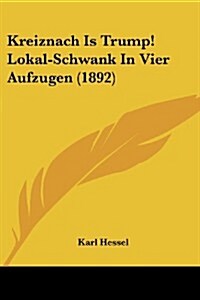 Kreiznach Is Trump! Lokal-Schwank In Vier Aufzugen (1892)

Karl Hessel